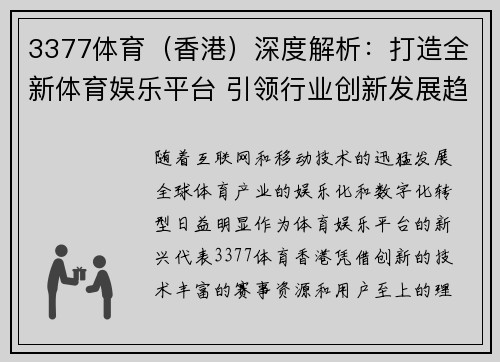 3377体育（香港）深度解析：打造全新体育娱乐平台 引领行业创新发展趋

随着互联网和移动技术的迅猛发展全球体育产业的娱乐化和数字化转型日益明显作为体育娱乐平台的新兴代表3377体育香港凭借创新的技术丰富的赛事资源和用户至上的理